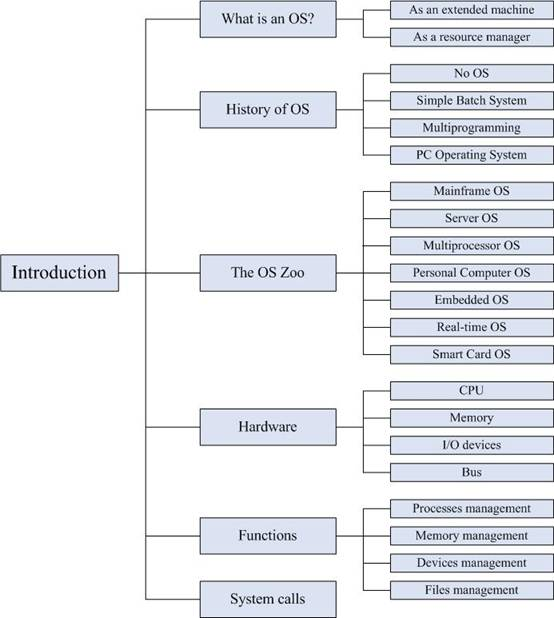 Introduction

What is an OS?
As an extended machine
As a resource manager

History of OS
No OS
Simple Batch System
Multiprogramming
PC Operating System

The OS Zoo
Mainframe OS
Server OS
Multiprocessor OS
Personal Computer OS
Embedded OS
Real-time OS
Smart Card OS

Hardware
CPU
Memory
I/O devices
Bus

Functions
Processes management
Memory management
Devices management
Files management

System calls